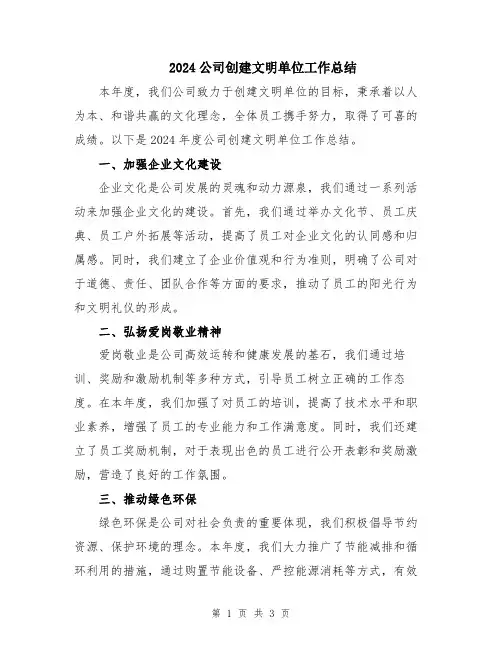 2024 公司创建文明单位工作总结

本年度，我们公司致力于创建文明单位的目标，秉承着以人为本、和谐共赢的文化理念，全体员工携手努力，取得了可喜的成绩。以下是 2024 年度公司创建文明单位工作总结。

一、加强企业文化建设

企业文化是公司发展的灵魂和动力源泉，我们通过一系列活动来加强企业文化的建设。首先，我们通过举办文化节、员工庆典、员工户外拓展等活动，提高了员工对企业文化的认同感和归属感。同时，我们建立了企业价值观和行为准则，明确了公司对于道德、责任、团队合作等方面的要求，推动了员工的阳光行为和文明礼仪的形成。

二、弘扬爱岗敬业精神

爱岗敬业是公司高效运转和健康发展的基石，我们通过培训、奖励和激励机制等多种方式，引导员工树立正确的工作态度。在本年度，我们加强了对员工的培训，提高了技术水平和职业素养，增强了员工的专业能力和工作满意度。同时，我们还建立了员工奖励机制，对于表现出色的员工进行公开表彰和奖励激励，营造了良好的工作氛围。

三、推动绿色环保

绿色环保是公司对社会负责的重要体现，我们积极倡导节约资源、保护环境的理念。本年度，我们大力推广了节能减排和循环利用的措施，通过购置节能设备、严控能源消耗等方式，有效

第 1 页 共 3 页